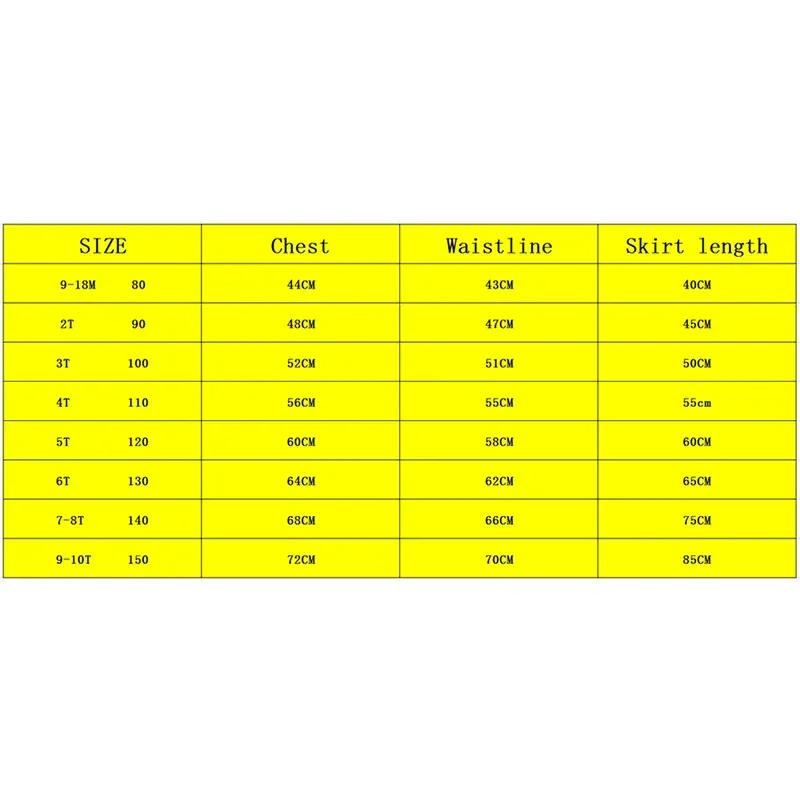 | SIZE | Chest | Waistline | Skirt length |
|---|---|---|---|
| 9-18M 80 | 44CM | 43CM | 40CM |
| 2T 90 | 48CM | 47CM | 45CM |
| 3T 100 | 52CM | 51CM | 50CM |
| 4T 110 | 56CM | 55CM | 55cm |
| 5T 120 | 60CM | 58CM | 60CM |
| 6T 130 | 64CM | 62CM | 65CM |
| 7-8T 140 | 68CM | 66CM | 75CM |
| 9-10T 150 | 72CM | 70CM | 85CM |